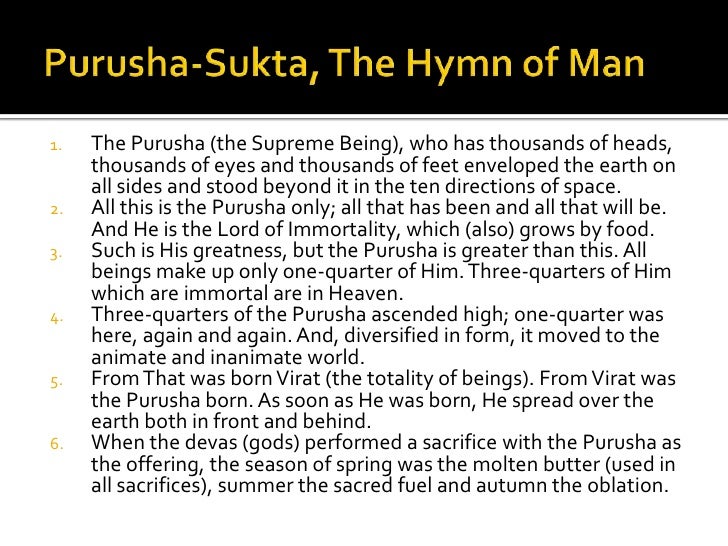 Purusha-Sukta, The Hymn of Man

1. The Purusha (the Supreme Being), who has thousands of heads, thousands of eyes and thousands of feet enveloped the earth on all sides and stood beyond it in the ten directions of space.
2. All this is the Purusha only; all that has been and all that will be. And He is the Lord of Immortality, which (also) grows by food.
3. Such is His greatness, but the Purusha is greater than this. All beings make up only one-quarter of Him. Three-quarters of Him which are immortal are in Heaven.
4. Three-quarters of the Purusha ascended high; one-quarter was here, again and again. And, diversified in form, it moved to the animate and inanimate world.
5. From That was born Virat (the totality of beings). From Virat was the Purusha born. As soon as He was born, He spread over the earth both in front and behind.
6. When the devas (gods) performed a sacrifice with the Purusha as the offering, the season of spring was the molten butter (used in all sacrifices), summer the sacred fuel and autumn the oblation.